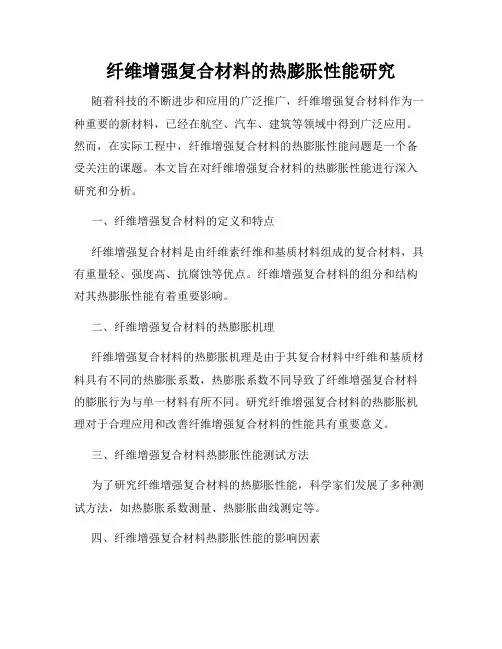 纤维增强复合材料的热膨胀性能研究

随着科技的不断进步和应用的广泛推广，纤维增强复合材料作为一种重要的新材料，已经在航空、汽车、建筑等领域中得到广泛应用。然而，在实际工程中，纤维增强复合材料的热膨胀性能问题是一个备受关注的课题。本文旨在对纤维增强复合材料的热膨胀性能进行深入研究和分析。

一、纤维增强复合材料的定义和特点

纤维增强复合材料是由纤维素纤维和基质材料组成的复合材料，具有重量轻、强度高、抗腐蚀等优点。纤维增强复合材料的组分和结构对其热膨胀性能有着重要影响。

二、纤维增强复合材料的热膨胀机理

纤维增强复合材料的热膨胀机理是由于其复合材料中纤维和基质材料具有不同的热膨胀系数，热膨胀系数不同导致了纤维增强复合材料的膨胀行为与单一材料有所不同。研究纤维增强复合材料的热膨胀机理对于合理应用和改善纤维增强复合材料的性能具有重要意义。

三、纤维增强复合材料热膨胀性能测试方法

为了研究纤维增强复合材料的热膨胀性能，科学家们发展了多种测试方法，如热膨胀系数测量、热膨胀曲线测定等。

四、纤维增强复合材料热膨胀性能的影响因素